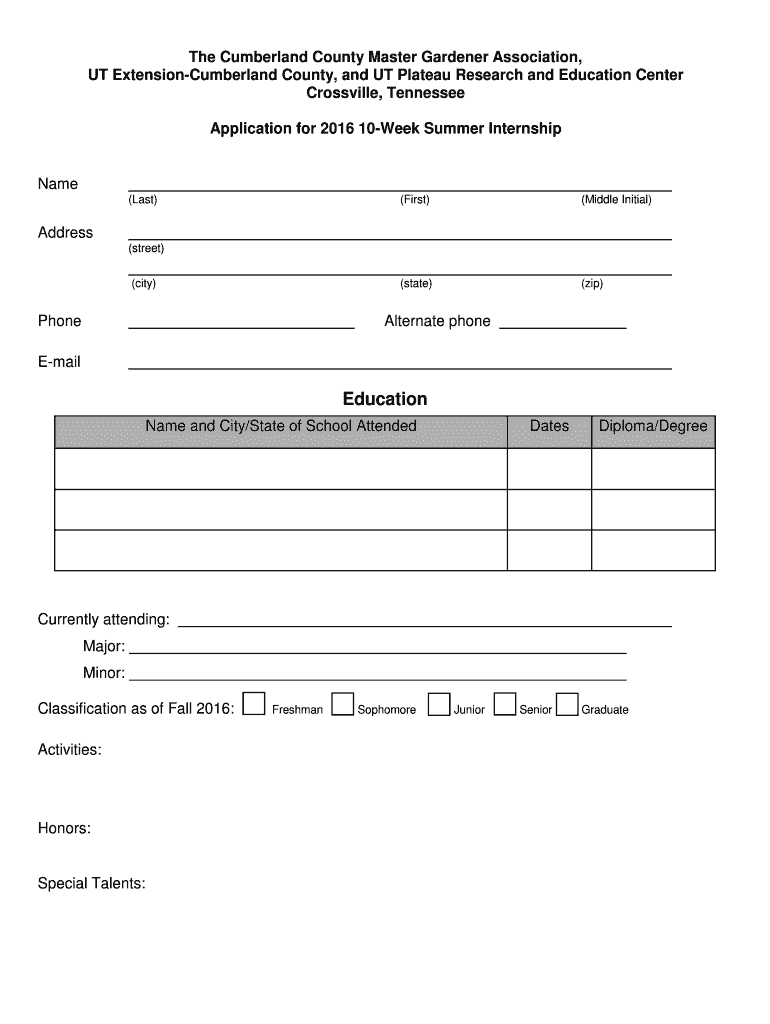 The Cumberland County Master Gardener Association,
UT Extension-Cumberland County, and UT Plateau Research and Education Center
Crossville, Tennessee

Application for 2016 10-Week Summer Internship

Name
(Last) (First) (Middle Initial)

Address
(street)
(city) (state) (zip)

Phone Alternate phone

E-mail

Education

| Name and City/State of School Attended | Dates | Diploma/Degree |
|---|---|---|
| | | |
| | | |
| | | |

Currently attending:
Major:
Minor:

Classification as of Fall 2016: Freshman Sophomore Junior Senior Graduate

Activities:

Honors:

Special Talents: